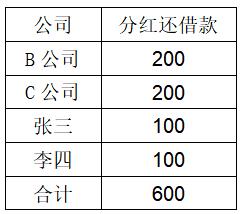 | 公司 | 分红还借款 |
|---|---|
| B 公司 | 200 |
| C 公司 | 200 |
| 张三 | 100 |
| 李四 | 100 |
| 合计 | 600 |